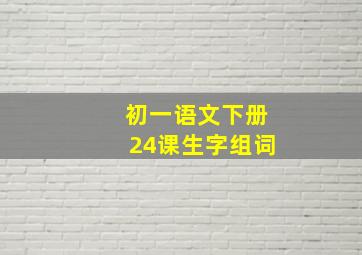 初一语文下册
24课生字组词